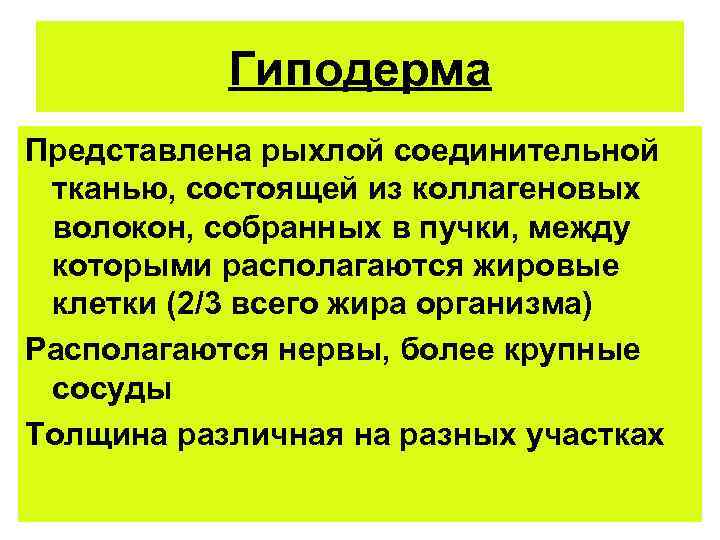 Гиподерма

Представлена рыхлой соединительной тканью, состоящей из коллагеновых волокон, собранных в пучки, между которыми располагаются жировые клетки (2/3 всего жира организма)

Располагаются нервы, более крупные сосуды

Толщина различная на разных участках